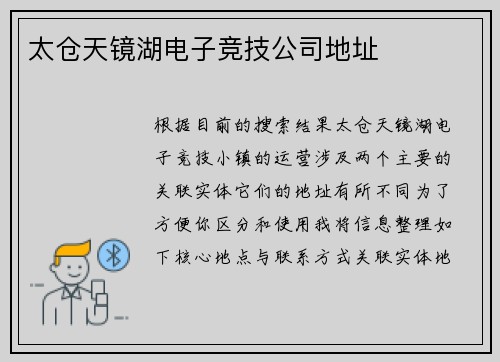 太仓天镜湖电子竞技公司地址

根据目前的搜索结果太仓天镜湖电子竞技小镇的运营涉及两个主要的关联实体它们的地址有所不同为了方便你区分和使用我将信息整理如下核心地点与联系方式关联实体地